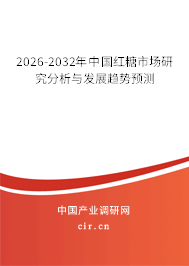 2026-2032年中国红糖市场研究分析与发展趋势预测

中国产业调研网

cir.cn